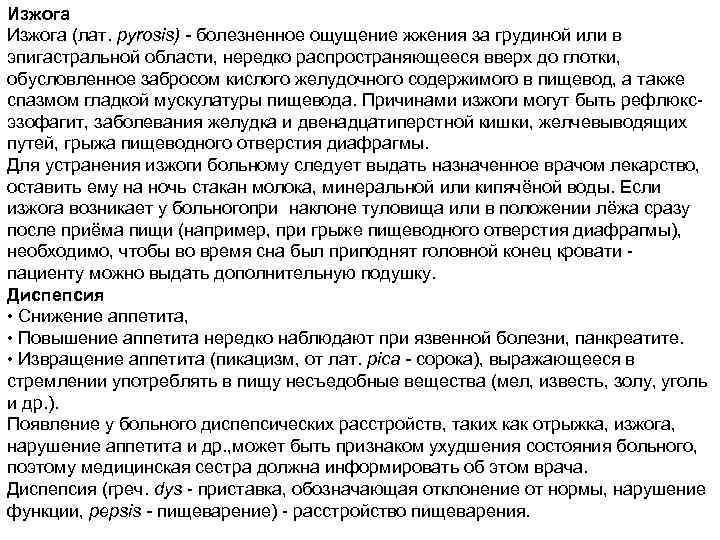 Изжога
Изжога (лат. pyrosis) - болезненное ощущение жжения за грудиной или в эпигастральной области, нередко распространяющееся вверх до глотки, обусловленное забросом кислого желудочного содержимого в пищевод, а также спазмом гладкой мускулатуры пищевода. Причинами изжоги могут быть рефлюкс-эзофагит, заболевания желудка и двенадцатиперстной кишки, желчевыводящих путей, грыжа пищеводного отверстия диафрагмы.
Для устранения изжоги больному следует выдать назначенное врачом лекарство, оставить ему на ночь стакан молока, минеральной или кипячёной воды. Если изжога возникает у больногопри наклоне туловища или в положении лёжа сразу после приёма пищи (например, при грыже пищеводного отверстия диафрагмы), необходимо, чтобы во время сна был приподнят головной конец кровати - пациенту можно выдать дополнительную подушку.
Диспепсия
• Снижение аппетита,
• Повышение аппетита нередко наблюдают при язвенной болезни, панкреатите.
• Извращение аппетита (пикацизм, от лат. pica - сорока), выражающееся в стремлении употреблять в пищу несъедобные вещества (мел, известь, золу, уголь и др.).
Появление у больного диспепсических расстройств, таких как отрыжка, изжога, нарушение аппетита и др.,может быть признаком ухудшения состояния больного, поэтому медицинская сестра должна информировать об этом врача.
Диспепсия (греч. dys - приставка, обозначающая отклонение от нормы, нарушение функции, pepsis - пищеварение) - расстройство пищеварения.